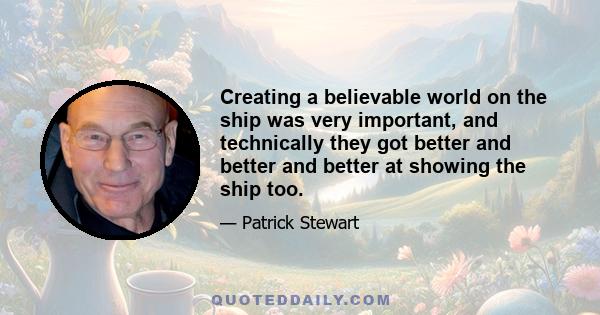 Creating a believable world on the ship was very important, and technically they got better and better and better at showing the ship too.

— Patrick Stewart

QUOTEDDAILY.COM